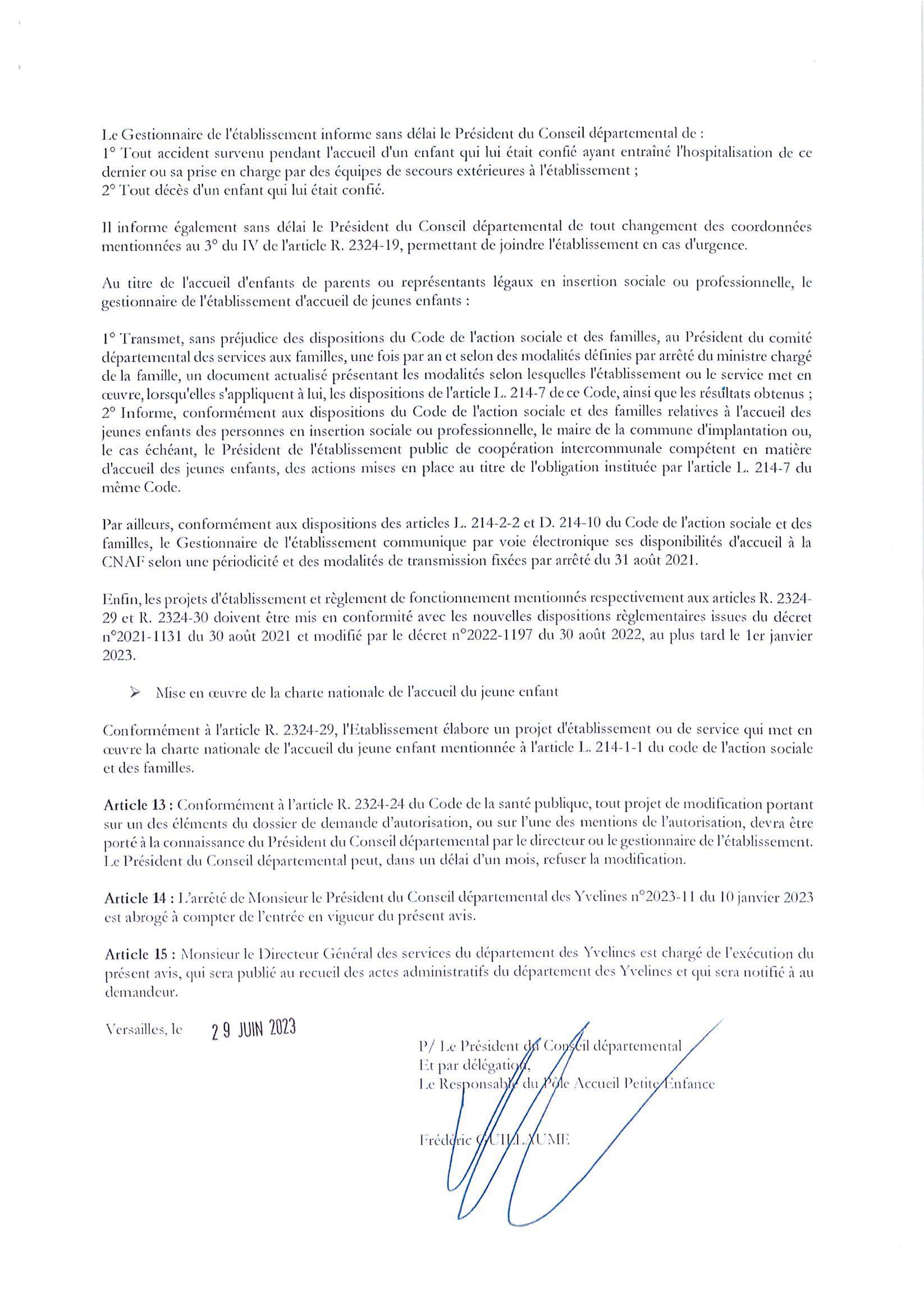 Le Gestionnaire de l'établissement informe sans délai le Président du Conseil départemental de :
1° Tout accident survenu pendant l'accueil d'un enfant qui lui était confié ayant entraîné l'hospitalisation de ce dernier ou sa prise en charge par des équipes de secours extérieures à l'établissement ;
2° Tout décès d'un enfant qui lui était confié.

Il informe également sans délai le Président du Conseil départemental de tout changement des coordonnées mentionnées au 3° du IV de l'article R. 2324-19, permettant de joindre l'établissement en cas d'urgence.

Au titre de l'accueil d'enfants de parents ou représentants légaux en insertion sociale ou professionnelle, le gestionnaire de l'établissement d'accueil de jeunes enfants :

1° Transmet, sans préjudice des dispositions du Code de l'action sociale et des familles, au Président du comité départemental des services aux familles, une fois par an et selon des modalités définies par arrêté du ministre chargé de la famille, un document actualisé présentant les modalités selon lesquelles l'établissement ou le service met en œuvre, lorsqu'elles s'appliquent à lui, les dispositions de l'article L. 214-7 de ce Code, ainsi que les résultats obtenus ;
2° Informe, conformément aux dispositions du Code de l'action sociale et des familles relatives à l'accueil des jeunes enfants des personnes en insertion sociale ou professionnelle, le maire de la commune d'implantation ou, le cas échéant, le Président de l'établissement public de coopération intercommunale compétent en matière d'accueil des jeunes enfants, des actions mises en place au titre de l'obligation instituée par l'article L. 214-7 du même Code.

Par ailleurs, conformément aux dispositions des articles L. 214-2-2 et D. 214-10 du Code de l'action sociale et des familles, le Gestionnaire de l'établissement communique par voie électronique ses disponibilités d'accueil à la CNAF selon une périodicité et des modalités de transmission fixées par arrêté du 31 août 2021.

Enfin, les projets d'établissement et règlement de fonctionnement mentionnés respectivement aux articles R. 2324-29 et R. 2324-30 doivent être mis en conformité avec les nouvelles dispositions règlementaires issues du décret n°2021-1131 du 30 août 2021 et modifié par le décret n°2022-1197 du 30 août 2022, au plus tard le 1er janvier 2023.

➢ Mise en œuvre de la charte nationale de l'accueil du jeune enfant

Conformément à l'article R. 2324-29, l'Etablissement élabore un projet d'établissement ou de service qui met en œuvre la charte nationale de l'accueil du jeune enfant mentionnée à l'article L. 214-1-1 du code de l'action sociale et des familles.

Article 13 : Conformément à l'article R. 2324-24 du Code de la santé publique, tout projet de modification portant sur un des éléments du dossier de demande d'autorisation, ou sur l'une des mentions de l'autorisation, devra être porté à la connaissance du Président du Conseil départemental par le directeur ou le gestionnaire de l'établissement. Le Président du Conseil départemental peut, dans un délai d'un mois, refuser la modification.

Article 14 : L'arrêté de Monsieur le Président du Conseil départemental des Yvelines n°2023-11 du 10 janvier 2023 est abrogé à compter de l'entrée en vigueur du présent avis.

Article 15 : Monsieur le Directeur Général des services du département des Yvelines est chargé de l'exécution du présent avis, qui sera publié au recueil des actes administratifs du département des Yvelines et qui sera notifié à au demandeur.

Versailles, le 29 JUIN 2023

P/ Le Président du Conseil départemental
Et par délégation,
Le Responsable du Pôle Accueil Petite Enfance

Frédéric GUILLAUME